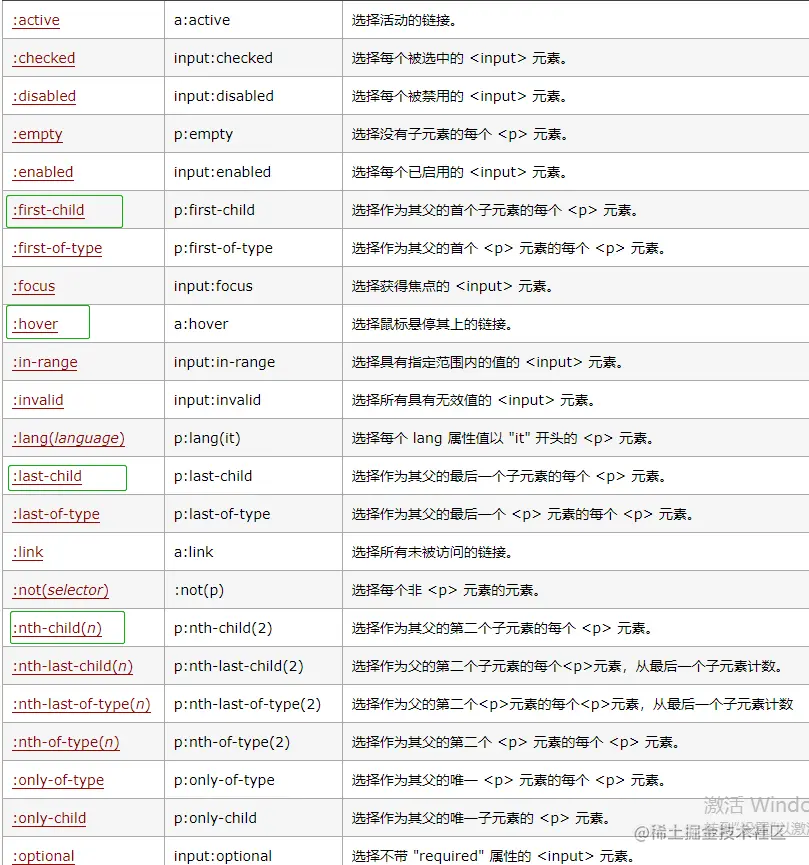 | | | |
|---|---|---|
| :active | a:active | 选择活动的链接。 |
| :checked | input:checked | 选择每个被选中的 <input> 元素。 |
| :disabled | input:disabled | 选择每个被禁用的 <input> 元素。 |
| :empty | p:empty | 选择没有子元素的每个 <p> 元素。 |
| :enabled | input:enabled | 选择每个已启用的 <input> 元素。 |
| :first-child | p:first-child | 选择作为其父的首个子元素的每个 <p> 元素。 |
| :first-of-type | p:first-of-type | 选择作为其父的首个 <p> 元素的每个 <p> 元素。 |
| :focus | input:focus | 选择获得焦点的 <input> 元素。 |
| :hover | a:hover | 选择鼠标悬停其上的链接。 |
| :in-range | input:in-range | 选择具有指定范围内的值的 <input> 元素。 |
| :invalid | input:invalid | 选择所有具有无效值的 <input> 元素。 |
| :lang(language) | p:lang(it) | 选择每个 lang 属性值以 "it" 开头的 <p> 元素。 |
| :last-child | p:last-child | 选择作为其父的最后一个子元素的每个 <p> 元素。 |
| :last-of-type | p:last-of-type | 选择作为其父的最后一个 <p> 元素的每个 <p> 元素。 |
| :link | a:link | 选择所有未被访问的链接。 |
| :not(selector) | :not(p) | 选择每个非 <p> 元素的元素。 |
| :nth-child(n) | p:nth-child(2) | 选择作为其父的第二个子元素的每个 <p> 元素。 |
| :nth-last-child(n) | p:nth-last-child(2) | 选择作为父的第二个子元素的每个<p>元素，从最后一个子元素计数。 |
| :nth-last-of-type(n) | p:nth-last-of-type(2) | 选择作为父的第二个<p>元素的每个<p>元素，从最后一个子元素计数 |
| :nth-of-type(n) | p:nth-of-type(2) | 选择作为其父的第二个 <p> 元素的每个 <p> 元素。 |
| :only-of-type | p:only-of-type | 选择作为其父的唯一 <p> 元素的每个 <p> 元素。 |
| :only-child | p:only-child | 选择作为其父的唯一子元素的 <p> 元素。 |
| :optional | input:optional | 选择不带 "required" 属性的 <input> 元素。 |

激活 Windo
@稀土掘金技术社区